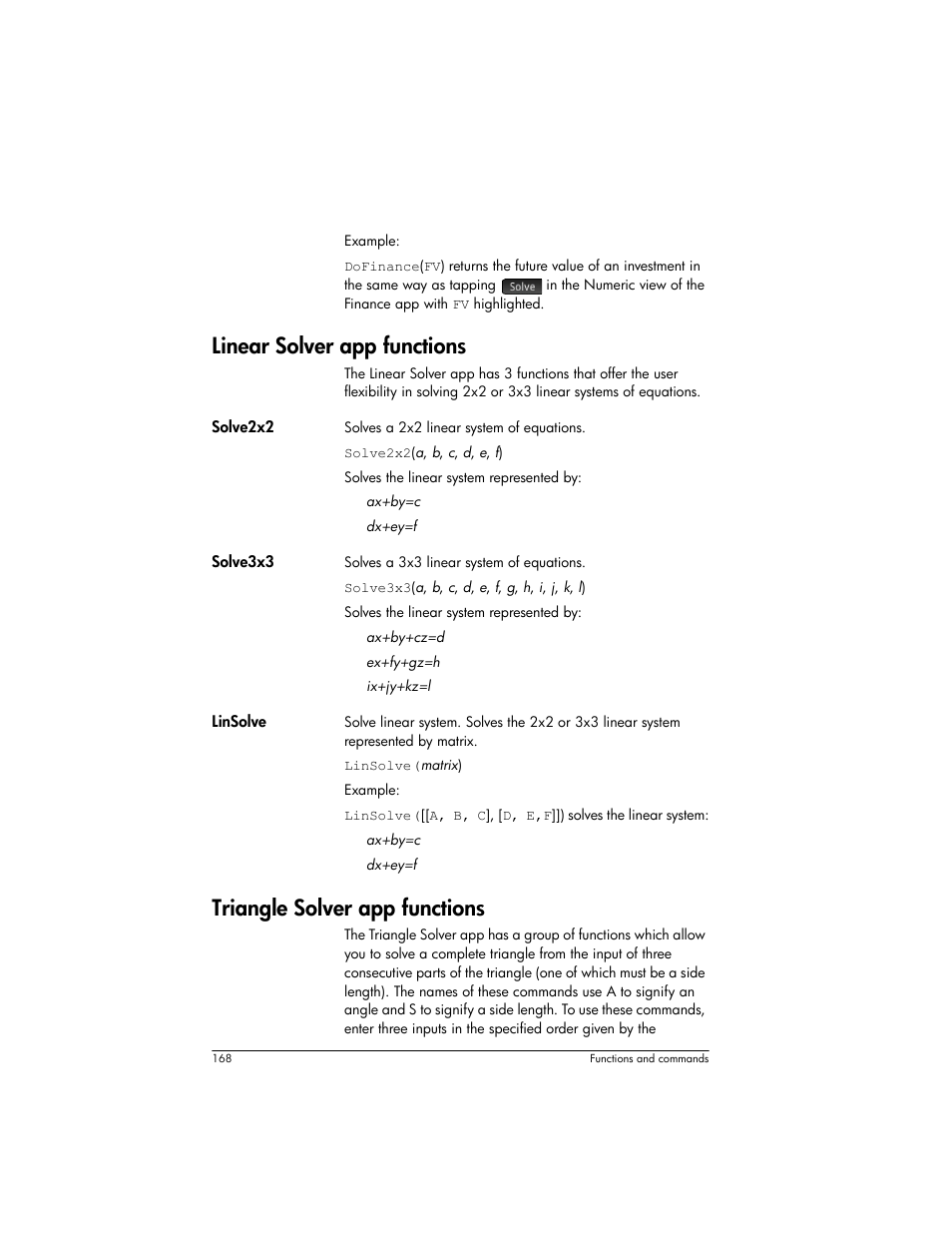 Example:

DoFinance(FV) returns the future value of an investment in the same way as tapping Solve in the Numeric view of the Finance app with FV highlighted.

Linear Solver app functions

The Linear Solver app has 3 functions that offer the user flexibility in solving 2x2 or 3x3 linear systems of equations.

Solve2x2

Solves a 2x2 linear system of equations.

Solve2x2(a, b, c, d, e, f)

Solves the linear system represented by:

ax+by=c

dx+ey=f

Solve3x3

Solves a 3x3 linear system of equations.

Solve3x3(a, b, c, d, e, f, g, h, i, j, k, l)

Solves the linear system represented by:

ax+by+cz=d

ex+fy+gz=h

ix+jy+kz=l

LinSolve

Solve linear system. Solves the 2x2 or 3x3 linear system represented by matrix.

LinSolve(matrix)

Example:

LinSolve([[A, B, C], [D, E,F]]) solves the linear system:

ax+by=c

dx+ey=f

Triangle Solver app functions

The Triangle Solver app has a group of functions which allow you to solve a complete triangle from the input of three consecutive parts of the triangle (one of which must be a side length). The names of these commands use A to signify an angle and S to signify a side length. To use these commands, enter three inputs in the specified order given by the

168

Functions and commands